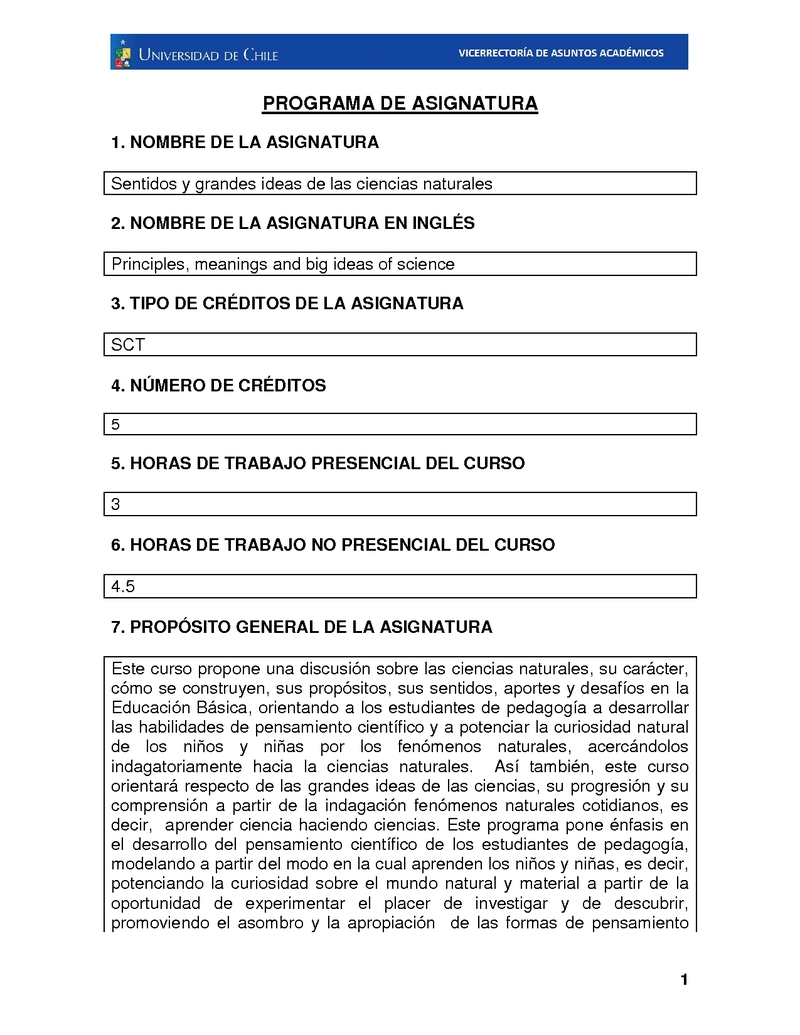 UNIVERSIDAD DE CHILE

VICERRECTORÍA DE ASUNTOS ACADÉMICOS

PROGRAMA DE ASIGNATURA

1. NOMBRE DE LA ASIGNATURA

Sentidos y grandes ideas de las ciencias naturales

2. NOMBRE DE LA ASIGNATURA EN INGLÉS

Principles, meanings and big ideas of science

3. TIPO DE CRÉDITOS DE LA ASIGNATURA

SCT

4. NÚMERO DE CRÉDITOS

5

5. HORAS DE TRABAJO PRESENCIAL DEL CURSO

3

6. HORAS DE TRABAJO NO PRESENCIAL DEL CURSO

4.5

7. PROPÓSITO GENERAL DE LA ASIGNATURA

Este curso propone una discusión sobre las ciencias naturales, su carácter, cómo se construyen, sus propósitos, sus sentidos, aportes y desafíos en la Educación Básica, orientando a los estudiantes de pedagogía a desarrollar las habilidades de pensamiento científico y a potenciar la curiosidad natural de los niños y niñas por los fenómenos naturales, acercándolos indagatoriamente hacia la ciencias naturales. Así también, este curso orientará respecto de las grandes ideas de las ciencias, su progresión y su comprensión a partir de la indagación fenómenos naturales cotidianos, es decir, aprender ciencia haciendo ciencias. Este programa pone énfasis en el desarrollo del pensamiento científico de los estudiantes de pedagogía, modelando a partir del modo en la cual aprenden los niños y niñas, es decir, potenciando la curiosidad sobre el mundo natural y material a partir de la oportunidad de experimentar el placer de investigar y de descubrir, promoviendo el asombro y la apropiación de las formas de pensamiento

1